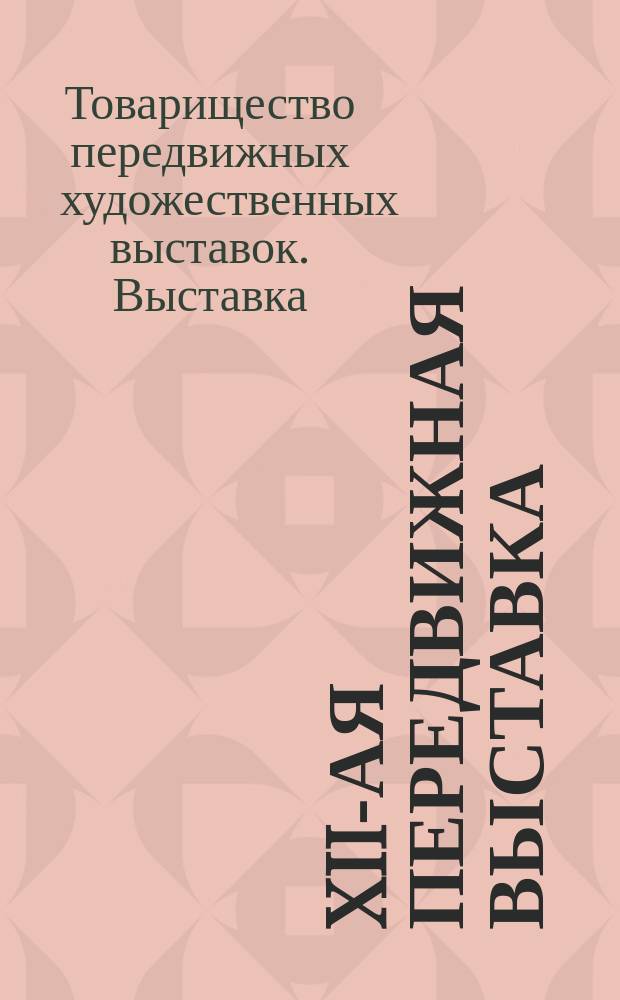 Товарищество передвижных художественных выставок. Выставка

XII-АЯ ПЕРЕДВИЖНАЯ ВЫСТАВКА